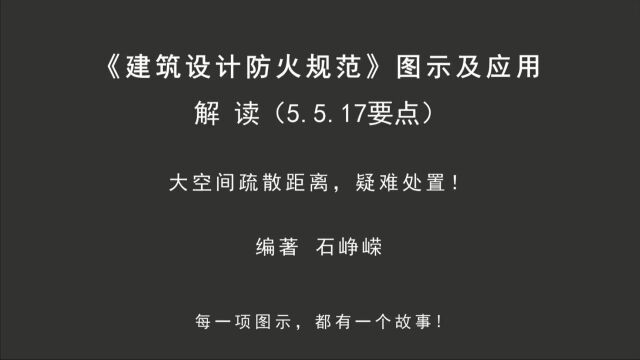 《建筑设计防火规范》图示及应用
解 读（5.5.17要点）

大空间疏散距离，疑难处置！

编著 石峥嵘

每一项图示，都有一个故事！